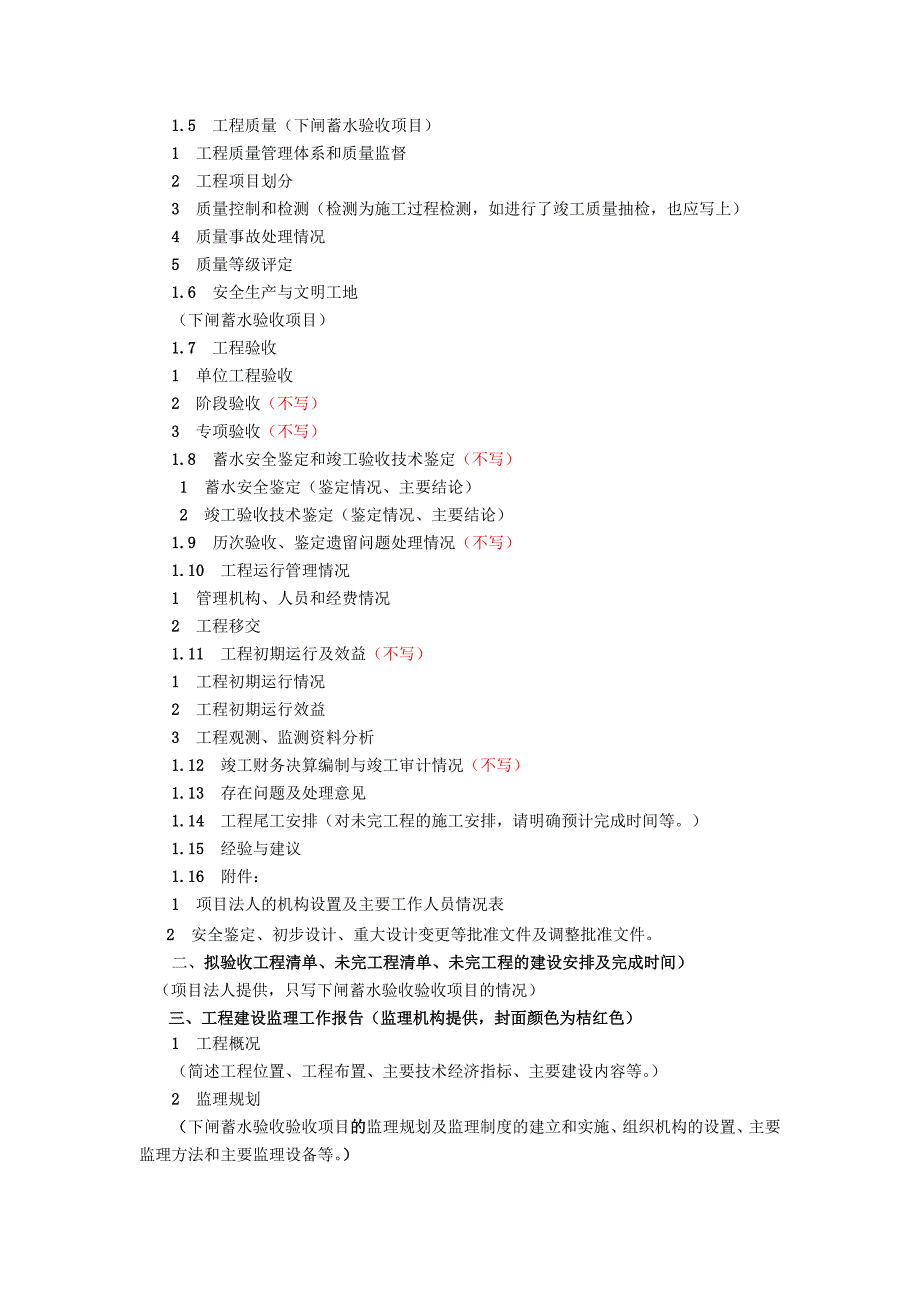 1.5 工程质量（下闸蓄水验收项目）

1 工程质量管理体系和质量监督

2 工程项目划分

3 质量控制和检测（检测为施工过程检测，如进行了竣工质量抽检，也应写上）

4 质量事故处理情况

5 质量等级评定

1.6 安全生产与文明工地

（下闸蓄水验收项目）

1.7 工程验收

1 单位工程验收

2 阶段验收（不写）

3 专项验收（不写）

1.8 蓄水安全鉴定和竣工验收技术鉴定（不写）

1 蓄水安全鉴定（鉴定情况、主要结论）

2 竣工验收技术鉴定（鉴定情况、主要结论）

1.9 历次验收、鉴定遗留问题处理情况（不写）

1.10 工程运行管理情况

1 管理机构、人员和经费情况

2 工程移交

1.11 工程初期运行及效益（不写）

1 工程初期运行情况

2 工程初期运行效益

3 工程观测、监测资料分析

1.12 竣工财务决算编制与竣工审计情况（不写）

1.13 存在问题及处理意见

1.14 工程尾工安排（对未完工程的施工安排，请明确预计完成时间等。）

1.15 经验与建议

1.16 附件：

1 项目法人的机构设置及主要工作人员情况表

2 安全鉴定、初步设计、重大设计变更等批准文件及调整批准文件。

二、拟验收工程清单、未完工程清单、未完工程的建设安排及完成时间）

（项目法人提供，只写下闸蓄水验收验收项目的情况）

三、工程建设监理工作报告（监理机构提供，封面颜色为桔红色）

1 工程概况

（简述工程位置、工程布置、主要技术经济指标、主要建设内容等。）

2 监理规划

（下闸蓄水验收验收项目的监理规划及监理制度的建立和实施、组织机构的设置、主要监理方法和主要监理设备等。）